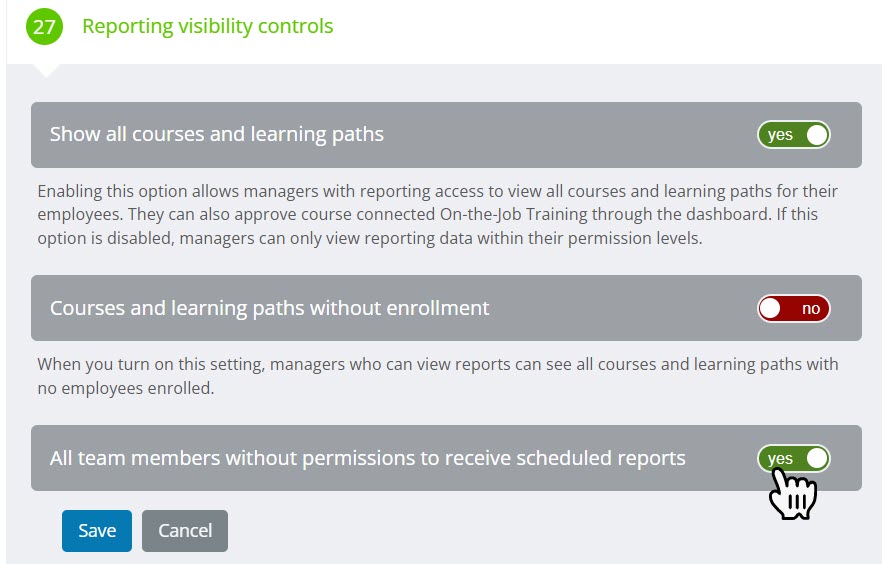 27 Reporting visibility controls

Show all courses and learning paths

yes

Enabling this option allows managers with reporting access to view all courses and learning paths for their employees. They can also approve course connected On-the-Job Training through the dashboard. If this option is disabled, managers can only view reporting data within their permission levels.

Courses and learning paths without enrollment

no

When you turn on this setting, managers who can view reports can see all courses and learning paths with no employees enrolled.

All team members without permissions to receive scheduled reports

yes

Save

Cancel